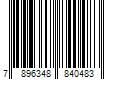 7 896348 840483